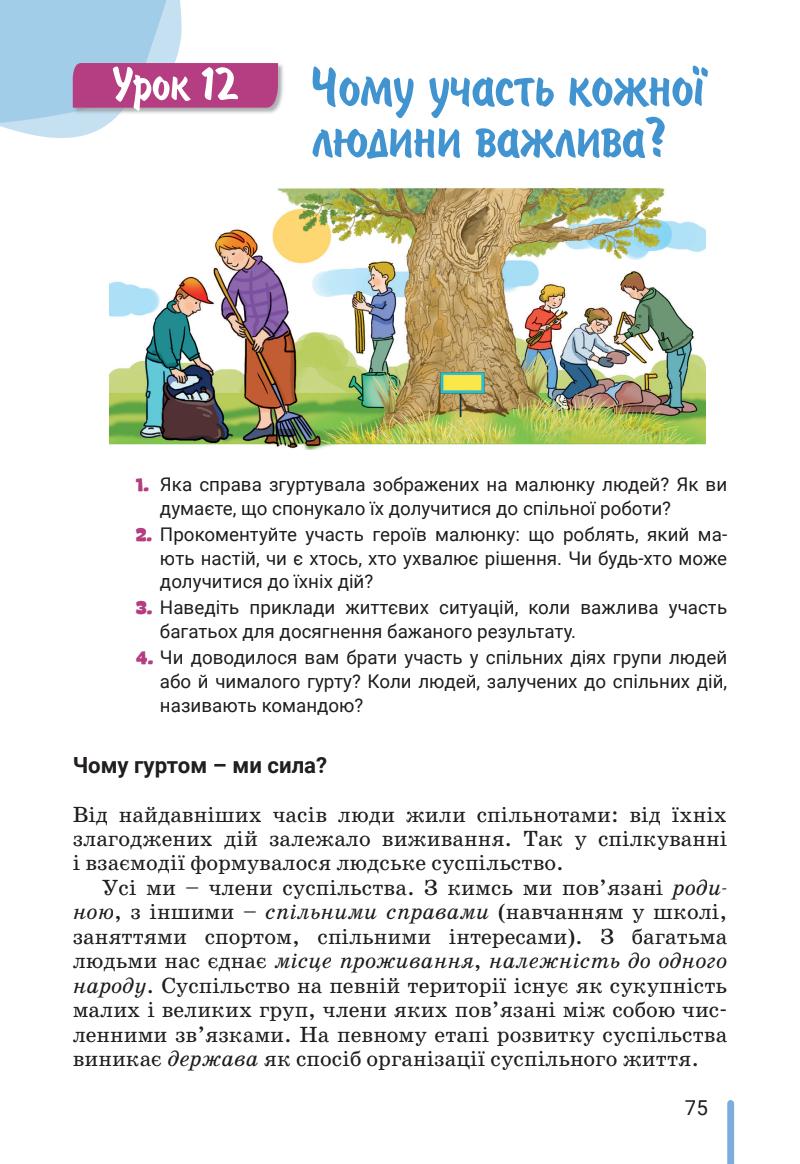 Урок 12 Чому участь кожної людини важлива?

1. Яка справа згуртувала зображених на малюнку людей? Як ви думаєте, що спонукало їх долучитися до спільної роботи?
2. Прокоментуйте участь героїв малюнку: що роблять, який мають настій, чи є хтось, хто ухвалює рішення. Чи будь-хто може долучитися до їхніх дій?
3. Наведіть приклади життєвих ситуацій, коли важлива участь багатьох для досягнення бажаного результату.
4. Чи доводилося вам брати участь у спільних діях групи людей або й чималого гурту? Коли людей, залучених до спільних дій, називають командою?

Чому гуртом – ми сила?

Від найдавніших часів люди жили спільнотами: від їхніх злагоджених дій залежало виживання. Так у спілкуванні і взаємодії формувалося людське суспільство.

Усі ми – члени суспільства. З кимсь ми пов'язані родиною, з іншими – спільними справами (навчанням у школі, заняттями спортом, спільними інтересами). З багатьма людьми нас єднає місце проживання, належність до одного народу. Суспільство на певній території існує як сукупність малих і великих груп, члени яких пов'язані між собою численними зв'язками. На певному етапі розвитку суспільства виникає держава як спосіб організації суспільного життя.

75